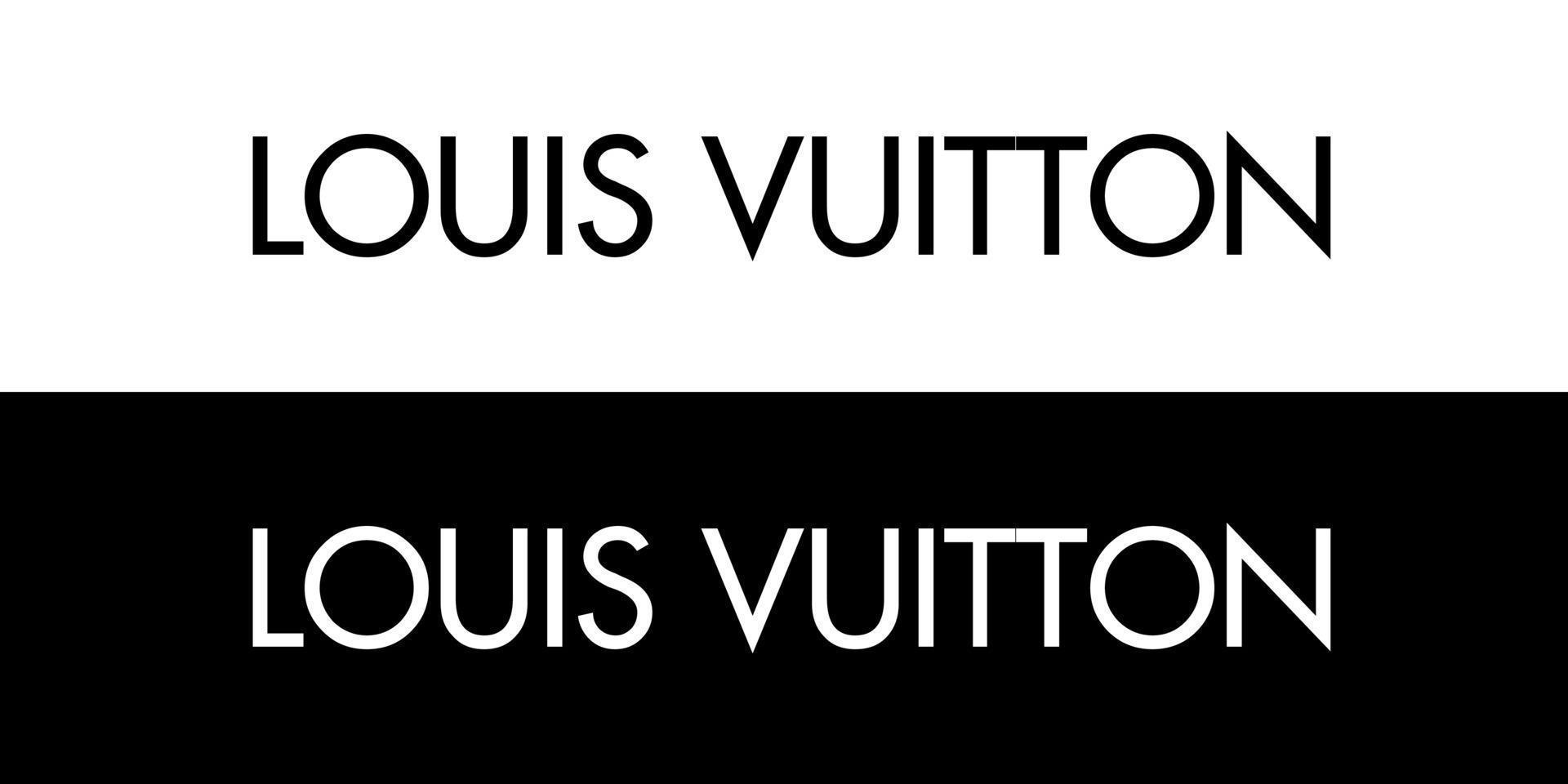 LOUIS VUITTON

LOUIS VUITTON